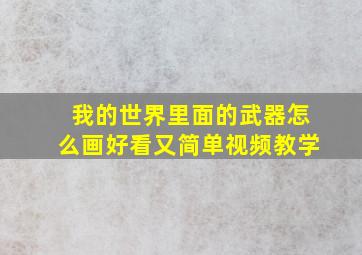 我的世界里面的武器怎么画好看又简单视频教学